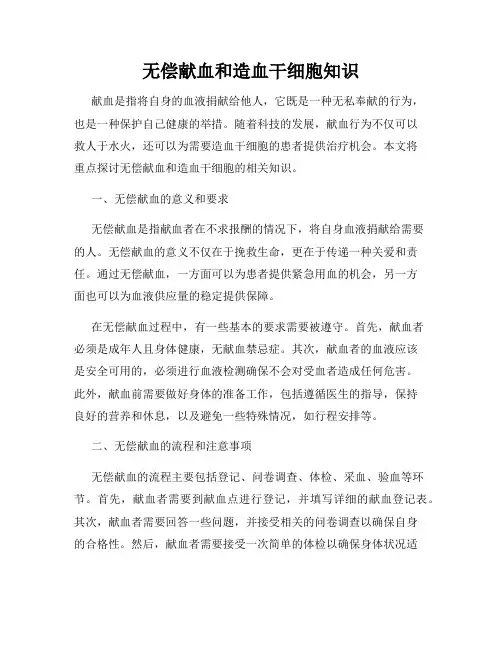 无偿献血和造血干细胞知识

献血是指将自身的血液捐献给他人，它既是一种无私奉献的行为，也是一种保护自己健康的举措。随着科技的发展，献血行为不仅可以救人于水火，还可以为需要造血干细胞的患者提供治疗机会。本文将重点探讨无偿献血和造血干细胞的相关知识。

一、无偿献血的意义和要求

无偿献血是指献血者在不求报酬的情况下，将自身血液捐献给需要的人。无偿献血的意义不仅在于挽救生命，更在于传递一种关爱和责任。通过无偿献血，一方面可以为患者提供紧急用血的机会，另一方面也可以为血液供应量的稳定提供保障。

在无偿献血过程中，有一些基本的要求需要被遵守。首先，献血者必须是成年人且身体健康，无献血禁忌症。其次，献血者的血液应该是安全可用的，必须进行血液检测确保不会对受血者造成任何危害。此外，献血前需要做好身体的准备工作，包括遵循医生的指导，保持良好的营养和休息，以及避免一些特殊情况，如行程安排等。

二、无偿献血的流程和注意事项

无偿献血的流程主要包括登记、问卷调查、体检、采血、验血等环节。首先，献血者需要到献血点进行登记，并填写详细的献血登记表。其次，献血者需要回答一些问题，并接受相关的问卷调查以确保自身的合格性。然后，献血者需要接受一次简单的体检以确保身体状况适